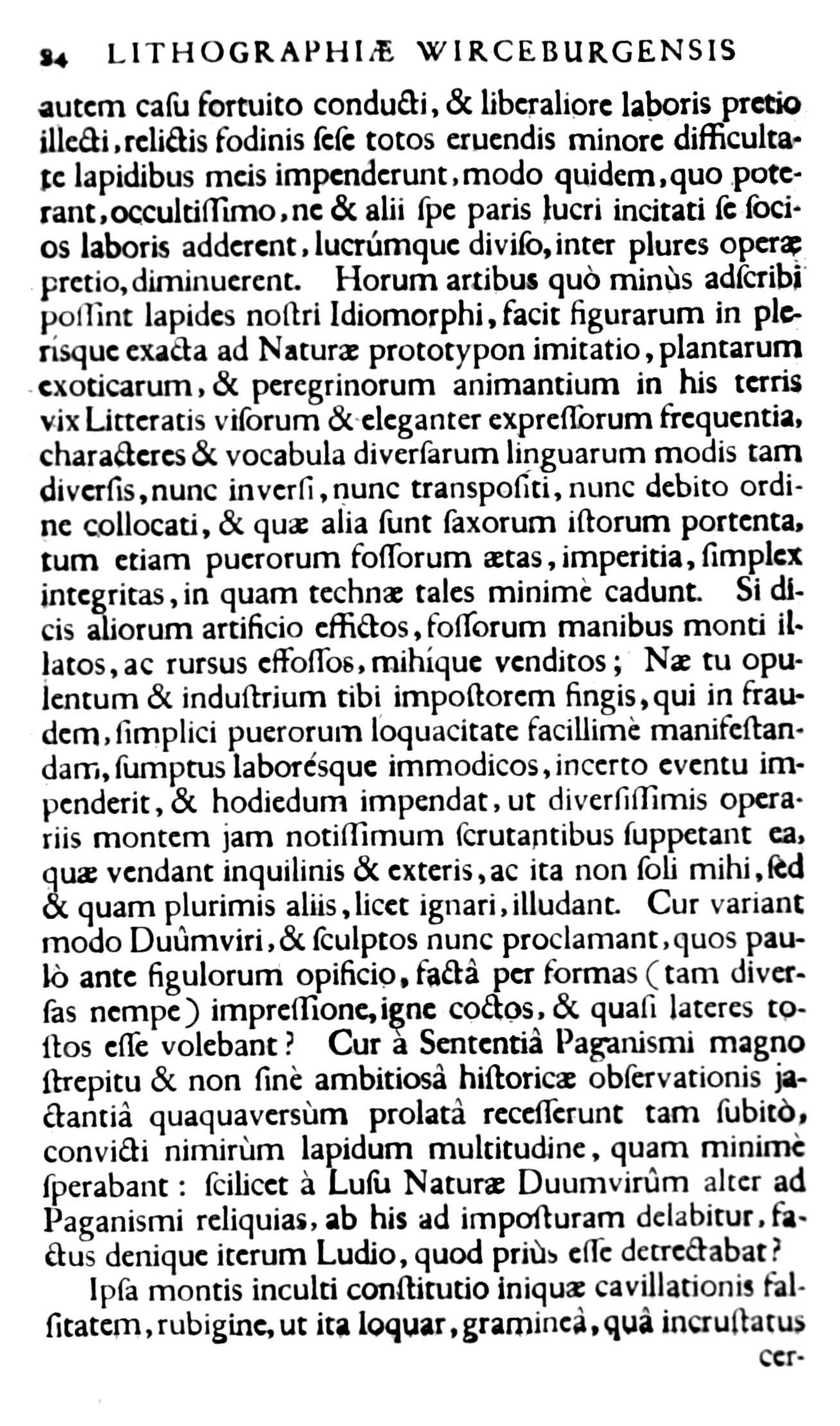 84 LITHOGRAPHIÆ WIRCEBURGENSIS

autem caſu fortuito conducti, & liberaliore laboris pretio illecti, relictis fodinis ſeſe totos eruendis minore difficultate lapidibus meis impenderunt, modo quidem, quo poterant, occultiſſimo, ne & alii ſpe paris lucri incitati ſe ſocios laboris adderent, lucrúmque diviſo, inter plures operæ pretio, diminuerent. Horum artibus quò minùs adſcribi poſſint lapides noſtri Idiomorphi, facit figurarum in pleriſque exacta ad Naturæ prototypon imitatio, plantarum exoticarum, & peregrinorum animantium in his terris vix Litteratis viſorum & eleganter expreſſorum frequentia, characteres & vocabula diverſarum linguarum modis tam diverſis, nunc inverſi, nunc tranſpoſiti, nunc debito ordine collocati, & quæ alia ſunt ſaxorum iſtorum portenta, tum etiam puerorum foſſorum ætas, imperitia, ſimplex integritas, in quam technæ tales minimè cadunt. Si dicis aliorum artificio effictos, foſſorum manibus monti illatos, ac rurſus effoſſos, mihíque venditos; Næ tu opulentum & induſtrium tibi impoſtorem fingis, qui in fraudem, ſimplici puerorum loquacitate facillimè manifeſtandam, ſumptus laboréſque immodicos, incerto eventu impenderit, & hodiedum impendat, ut diverſiſſimis operariis montem jam notiſſimum ſcrutantibus ſuppetant ea, quæ vendant inquilinis & exteris, ac ita non ſoli mihi, ſed & quam plurimis aliis, licet ignari, illudant. Cur variant modo Duûmviri, & ſculptos nunc proclamant, quos paulò ante figulorum opificio, factâ per formas (tam diverſas nempe) impreſſione, igne coctos, & quaſi lateres toſtos eſſe volebant? Cur à Sententiâ Paganiſmi magno ſtrepitu & non ſinè ambitioſâ hiſtoricæ obſervationis jactantiâ quaquaverſùm prolatâ receſſerunt tam ſubitò, convicti nimirùm lapidum multitudine, quam minimè ſperabant: ſcilicet à Luſu Naturæ Duumvirûm alter ad Paganiſmi reliquias, ab his ad impoſturam delabitur, factus denique iterum Ludio, quod priùs eſſe detrectabat?

Ipſa montis inculti conſtitutio iniquæ cavillationis falſitatem, rubigine, ut ita loquar, gramineâ, quâ incruſtatus

cer-